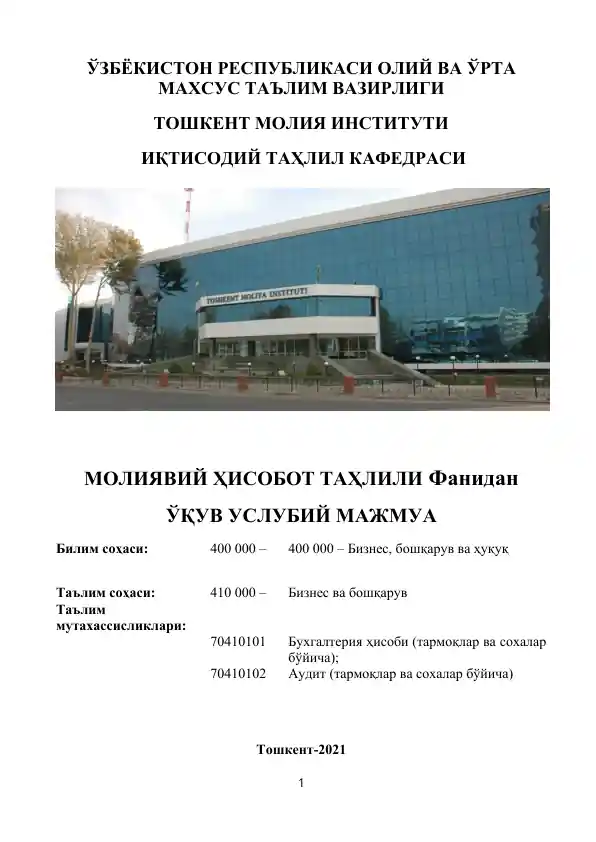 ЎЗБЁКИСТОН РЕСПУБЛИКАСИ ОЛИЙ ВА ЎРТА МАХСУС ТАЪЛИМ ВАЗИРЛИГИ

ТОШКЕНТ МОЛИЯ ИНСТИТУТИ

ИҚТИСОДИЙ ТАҲЛИЛ КАФЕДРАСИ

TOSHKENT MOLIYA INSTITUTI

МОЛИЯВИЙ ҲИСОБОТ ТАҲЛИЛИ Фанидан

ЎҚУВ УСЛУБИЙ МАЖМУА

| | | |
|---|---|---|
| Билим соҳаси: | 400 000 – | 400 000 – Бизнес, бошқарув ва ҳуқуқ |
| Таълим соҳаси: | 410 000 – | Бизнес ва бошқарув |
| Таълим мутахассисликлари: | | |
| | 70410101 | Бухгалтерия ҳисоби (тармоқлар ва сохалар бўйича); |
| | 70410102 | Аудит (тармоқлар ва сохалар бўйича) |

Тошкент-2021

1